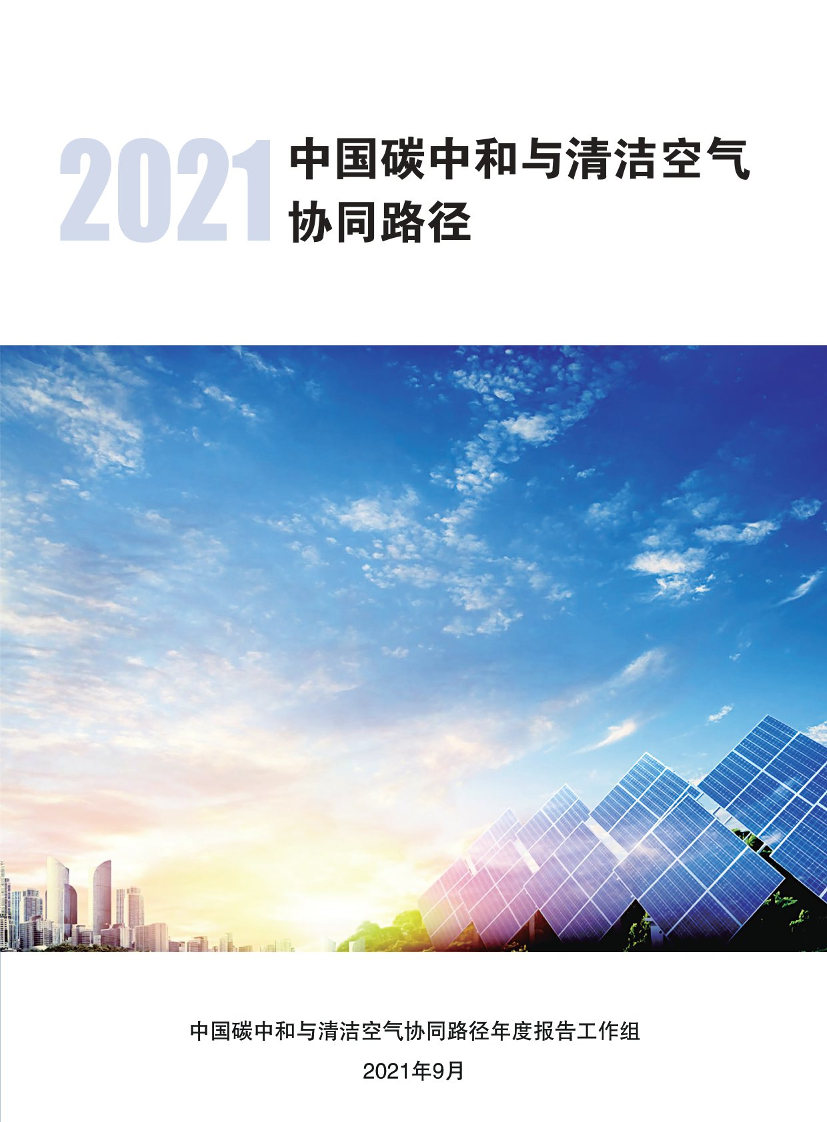 2021 中国碳中和与清洁空气协同路径

中国碳中和与清洁空气协同路径年度报告工作组

2021年9月